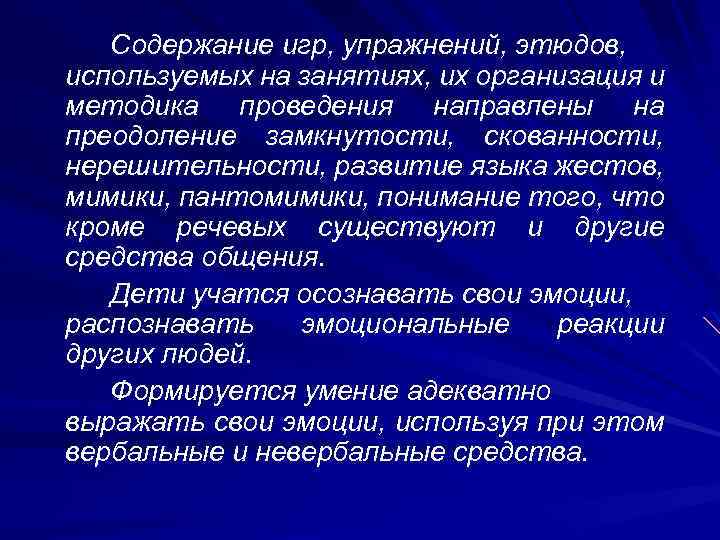 Содержание игр, упражнений, этюдов, используемых на занятиях, их организация и методика проведения направлены на преодоление замкнутости, скованности, нерешительности, развитие языка жестов, мимики, пантомимики, понимание того, что кроме речевых существуют и другие средства общения.

Дети учатся осознавать свои эмоции, распознавать эмоциональные реакции других людей.

Формируется умение адекватно выражать свои эмоции, используя при этом вербальные и невербальные средства.